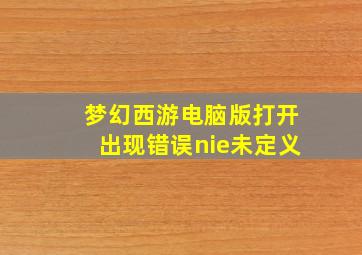 梦幻西游电脑版打开出现错误nie未定义